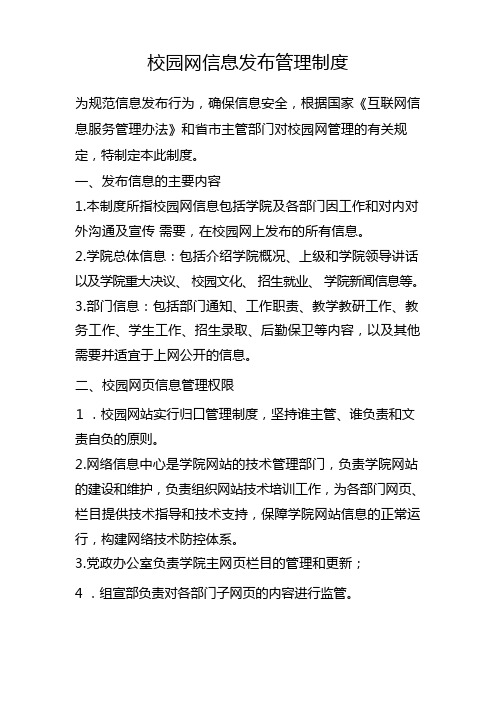 校园网信息发布管理制度

为规范信息发布行为，确保信息安全，根据国家《互联网信息服务管理办法》和省市主管部门对校园网管理的有关规定，特制定本此制度。

一、发布信息的主要内容

1.本制度所指校园网信息包括学院及各部门因工作和对内对外沟通及宣传 需要，在校园网上发布的所有信息。

2.学院总体信息：包括介绍学院概况、上级和学院领导讲话以及学院重大决议、 校园文化、 招生就业、 学院新闻信息等。

3.部门信息：包括部门通知、工作职责、教学教研工作、教务工作、学生工作、招生录取、后勤保卫等内容，以及其他需要并适宜于上网公开的信息。

二、校园网页信息管理权限

1 ．校园网站实行归口管理制度，坚持谁主管、谁负责和文责自负的原则。

2.网络信息中心是学院网站的技术管理部门，负责学院网站的建设和维护，负责组织网站技术培训工作，为各部门网页、栏目提供技术指导和技术支持，保障学院网站信息的正常运行，构建网络技术防控体系。

3.党政办公室负责学院主网页栏目的管理和更新；

4 ．组宣部负责对各部门子网页的内容进行监管。